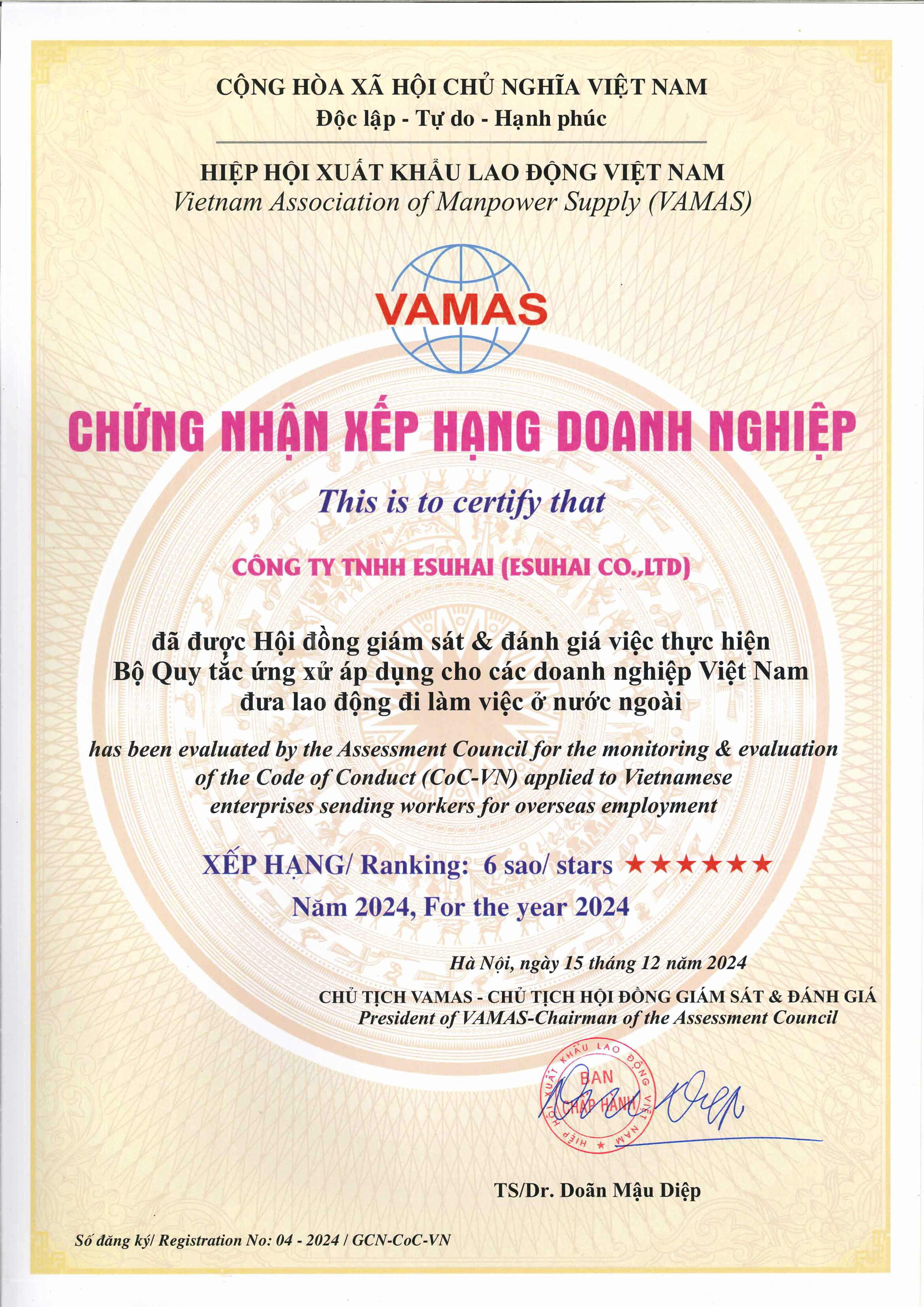 CỘNG HÒA XÃ HỘI CHỦ NGHĨA VIỆT NAM
Độc lập - Tự do - Hạnh phúc

HIỆP HỘI XUẤT KHẨU LAO ĐỘNG VIỆT NAM
Vietnam Association of Manpower Supply (VAMAS)

VAMAS

CHỨNG NHẬN XẾP HẠNG DOANH NGHIỆP

This is to certify that

CÔNG TY TNHH ESUHAI (ESUHAI CO.,LTD)

đã được Hội đồng giám sát & đánh giá việc thực hiện Bộ Quy tắc ứng xử áp dụng cho các doanh nghiệp Việt Nam đưa lao động đi làm việc ở nước ngoài

has been evaluated by the Assessment Council for the monitoring & evaluation of the Code of Conduct (CoC-VN) applied to Vietnamese enterprises sending workers for overseas employment

XẾP HẠNG/ Ranking: 6 sao/ stars ★★★★★★

Năm 2024, For the year 2024

Hà Nội, ngày 15 tháng 12 năm 2024

CHỦ TỊCH VAMAS - CHỦ TỊCH HỘI ĐỒNG GIÁM SÁT & ĐÁNH GIÁ
President of VAMAS-Chairman of the Assessment Council

HIỆP HỘI XUẤT KHẨU LAO ĐỘNG VIỆT NAM
BAN CHẤP HÀNH

TS/Dr. Doãn Mậu Diệp

Số đăng ký/ Registration No: 04 - 2024 / GCN-CoC-VN